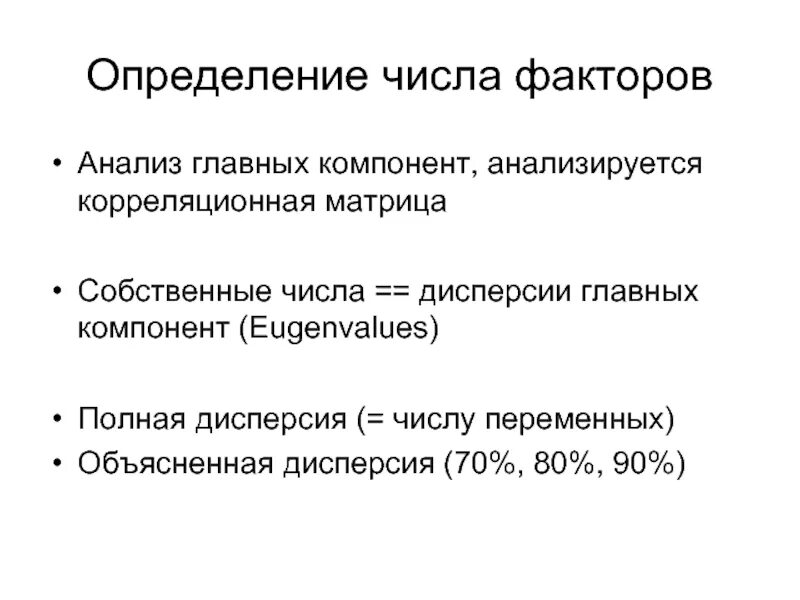 Определение числа факторов

• Анализ главных компонент, анализируется корреляционная матрица

• Собственные числа == дисперсии главных компонент (Eugenvalues)

• Полная дисперсия (= числу переменных)
• Объясненная дисперсия (70%, 80%, 90%)